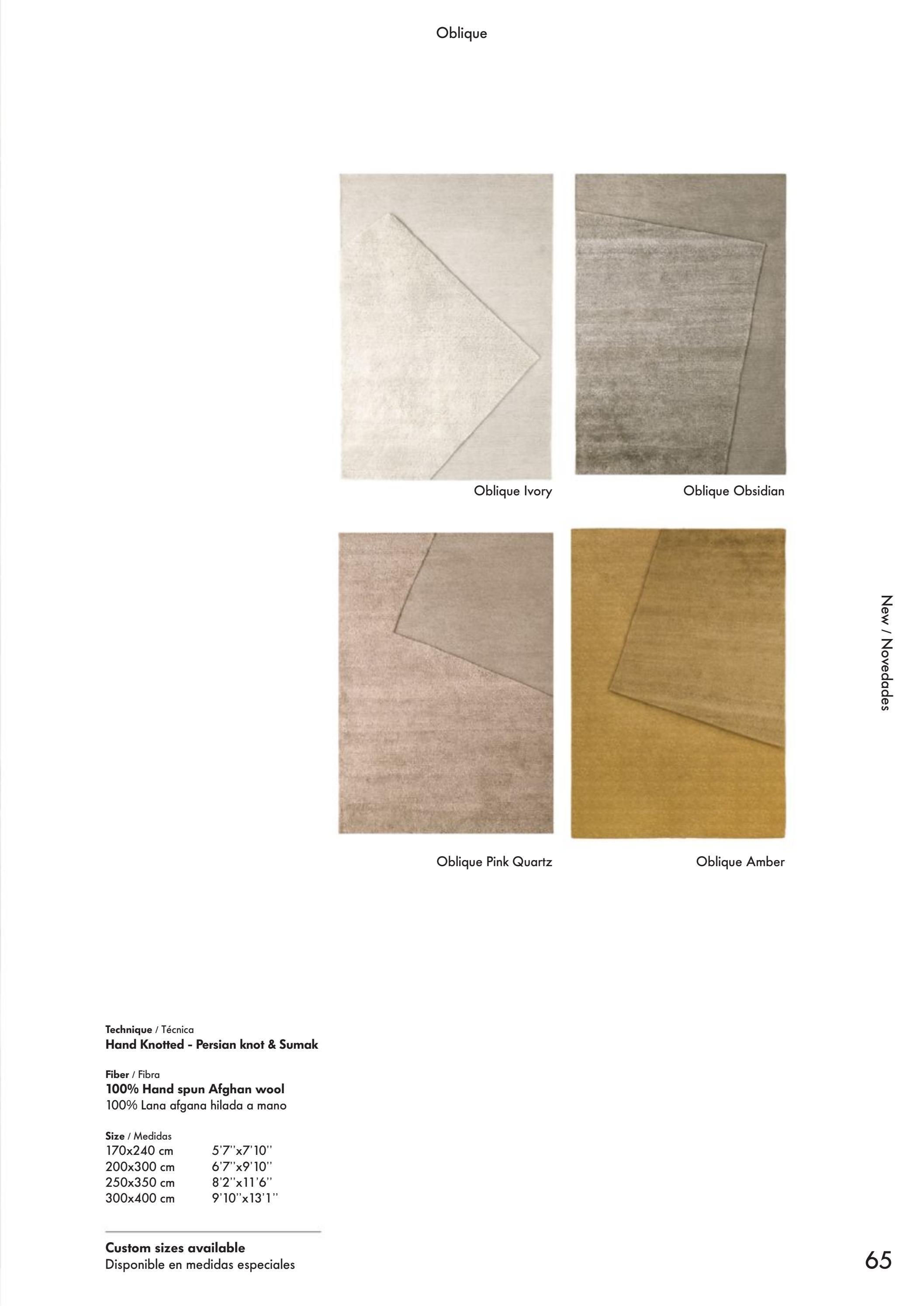 Oblique

Oblique Ivory

Oblique Obsidian

Oblique Pink Quartz

Oblique Amber

New / Novedades

Technique / Técnica
Hand Knotted - Persian knot & Sumak

Fiber / Fibra
100% Hand spun Afghan wool
100% Lana afgana hilada a mano

Size / Medidas
170x240 cm 5'7''x7'10''
200x300 cm 6'7''x9'10''
250x350 cm 8'2''x11'6''
300x400 cm 9'10''x13'1''

Custom sizes available
Disponible en medidas especiales

65